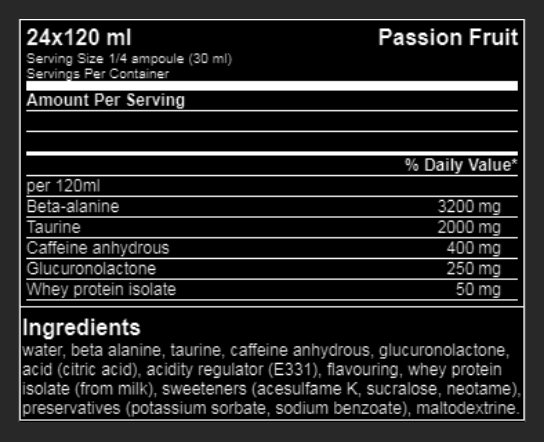 24x120 ml

Passion Fruit

Serving Size 1/4 ampoule (30 ml)
Servings Per Container

Amount Per Serving

% Daily Value*

| per 120ml | |
|---|---|
| Beta-alanine | 3200 mg |
| Taurine | 2000 mg |
| Caffeine anhydrous | 400 mg |
| Glucuronolactone | 250 mg |
| Whey protein isolate | 50 mg |

Ingredients
water, beta alanine, taurine, caffeine anhydrous, glucuronolactone, acid (citric acid), acidity regulator (E331), flavouring, whey protein isolate (from milk), sweeteners (acesulfame K, sucralose, neotame), preservatives (potassium sorbate, sodium benzoate), maltodextrine.